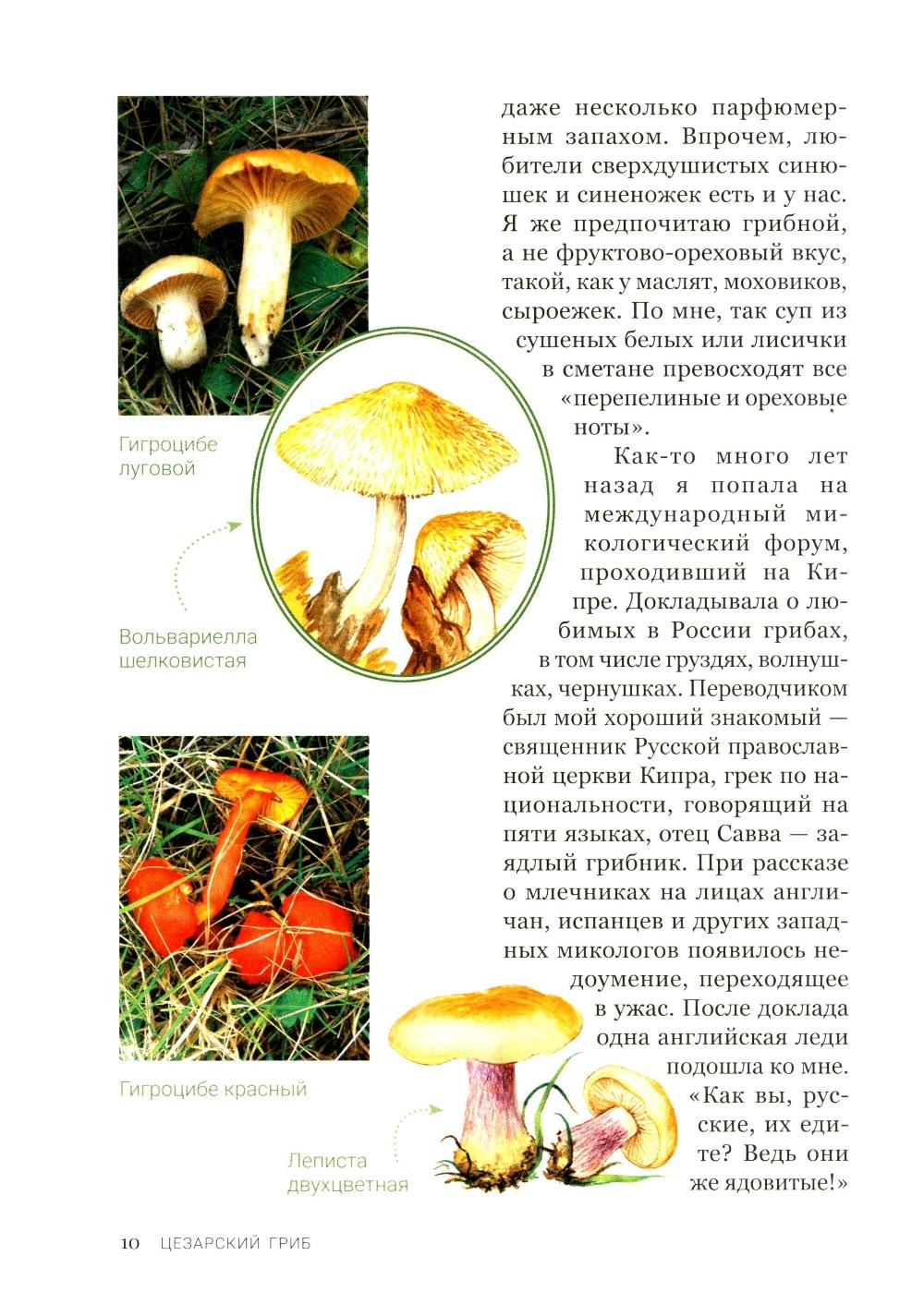 Гигроцибе луговой

Вольвариелла шелковистая

Гигроцибе красный

Леписта двухцветная

даже несколько парфюмерным запахом. Впрочем, любители сверхдушистых синюшек и синеножек есть и у нас. Я же предпочитаю грибной, а не фруктово-ореховый вкус, такой, как у маслят, моховиков, сыроежек. По мне, так суп из сушеных белых или лисички в сметане превосходят все «перепелиные и ореховые ноты».

Как-то много лет назад я попала на международный микологический форум, проходивший на Кипре. Докладывала о любимых в России грибах, в том числе груздях, волнушках, чернушках. Переводчиком был мой хороший знакомый — священник Русской православной церкви Кипра, грек по национальности, говорящий на пяти языках, отец Савва — заядлый грибник. При рассказе о млечниках на лицах англичан, испанцев и других западных микологов появилось недоумение, переходящее в ужас. После доклада одна английская леди подошла ко мне. «Как вы, русские, их едите? Ведь они же ядовитые!»

10 ЦЕЗАРСКИЙ ГРИБ